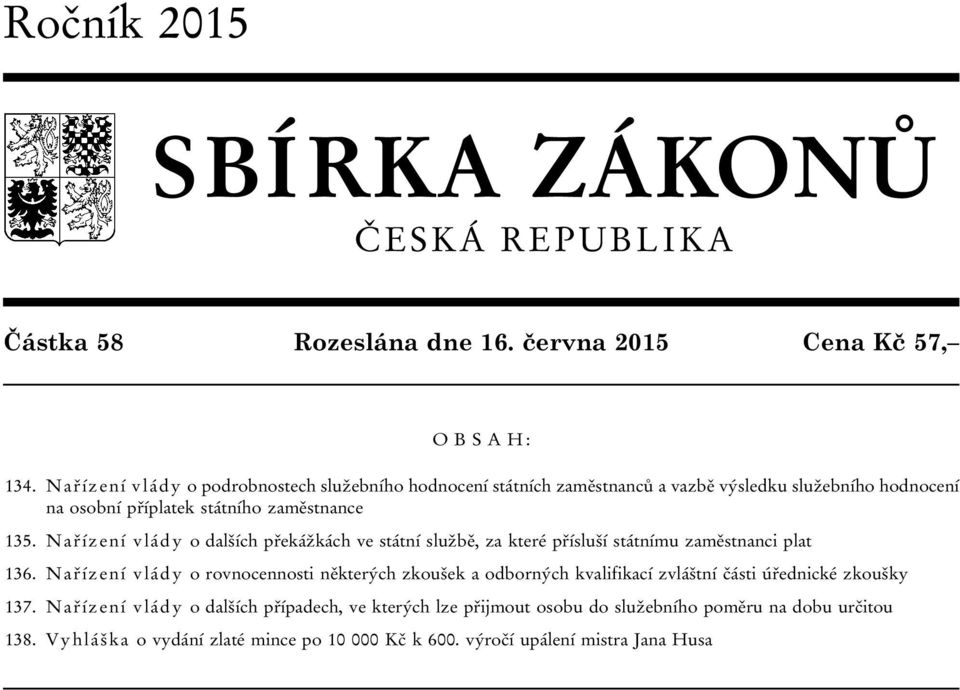 Ročník 2015

SBÍRKA ZÁKONŮ

ČESKÁ REPUBLIKA

Částka 58 Rozeslána dne 16. června 2015 Cena Kč 57,–

OBSAH:

134. Nařízení vlády o podrobnostech služebního hodnocení státních zaměstnanců a vazbě výsledku služebního hodnocení na osobní příplatek státního zaměstnance

135. Nařízení vlády o dalších překážkách ve státní službě, za které přísluší státnímu zaměstnanci plat

136. Nařízení vlády o rovnocennosti některých zkoušek a odborných kvalifikací zvláštní části úřednické zkoušky

137. Nařízení vlády o dalších případech, ve kterých lze přijmout osobu do služebního poměru na dobu určitou

138. Vyhláška o vydání zlaté mince po 10 000 Kč k 600. výročí upálení mistra Jana Husa